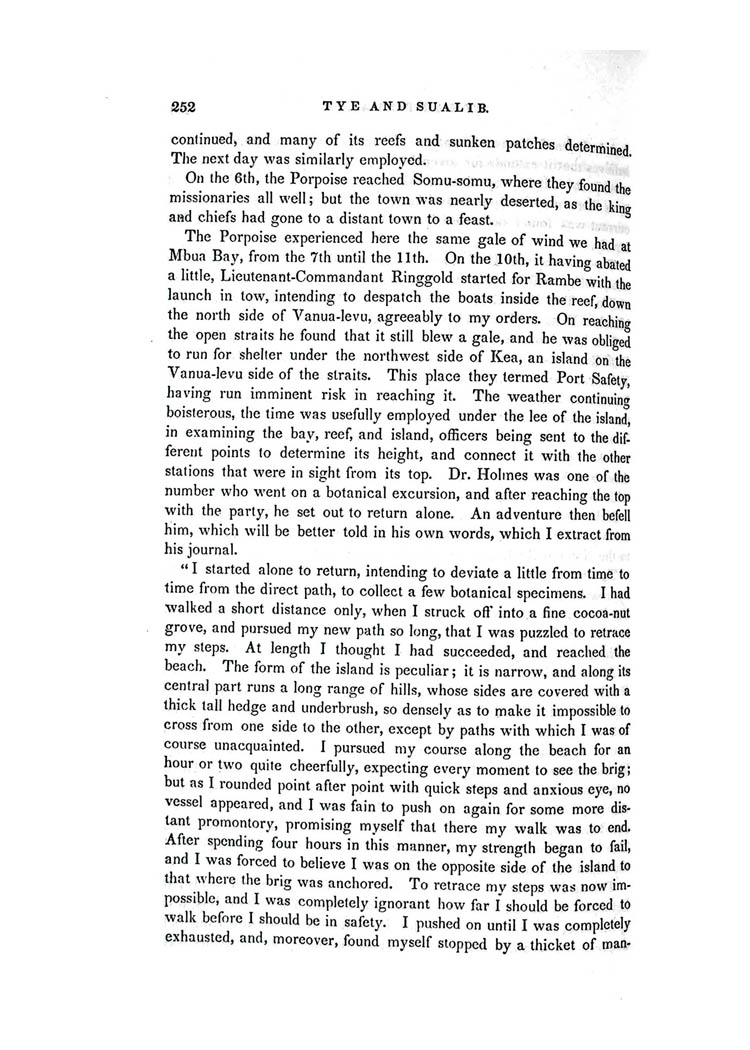 252 TYE AND SUALIB.

continued, and many of its reefs and sunken patches determined. The next day was similarly employed.

On the 6th, the Porpoise reached Somu-somu, where they found the missionaries all well; but the town was nearly deserted, as the king and chiefs had gone to a distant town to a feast.

The Porpoise experienced here the same gale of wind we had at Mbua Bay, from the 7th until the 11th. On the 10th, it having abated a little, Lieutenant-Commandant Ringgold started for Rambe with the launch in tow, intending to despatch the boats inside the reef, down the north side of Vanua-levu, agreeably to my orders. On reaching the open straits he found that it still blew a gale, and he was obliged to run for shelter under the northwest side of Kea, an island on the Vanua-levu side of the straits. This place they termed Port Safety, having run imminent risk in reaching it. The weather continuing boisterous, the time was usefully employed under the lee of the island, in examining the bay, reef, and island, officers being sent to the different points to determine its height, and connect it with the other stations that were in sight from its top. Dr. Holmes was one of the number who went on a botanical excursion, and after reaching the top with the party, he set out to return alone. An adventure then befell him, which will be better told in his own words, which I extract from his journal.

"I started alone to return, intending to deviate a little from time to time from the direct path, to collect a few botanical specimens. I had walked a short distance only, when I struck off into a fine cocoa-nut grove, and pursued my new path so long, that I was puzzled to retrace my steps. At length I thought I had succeeded, and reached the beach. The form of the island is peculiar; it is narrow, and along its central part runs a long range of hills, whose sides are covered with a thick tall hedge and underbrush, so densely as to make it impossible to cross from one side to the other, except by paths with which I was of course unacquainted. I pursued my course along the beach for an hour or two quite cheerfully, expecting every moment to see the brig; but as I rounded point after point with quick steps and anxious eye, no vessel appeared, and I was fain to push on again for some more distant promontory, promising myself that there my walk was to end. After spending four hours in this manner, my strength began to fail, and I was forced to believe I was on the opposite side of the island to that where the brig was anchored. To retrace my steps was now impossible, and I was completely ignorant how far I should be forced to walk before I should be in safety. I pushed on until I was completely exhausted, and, moreover, found myself stopped by a thicket of man-